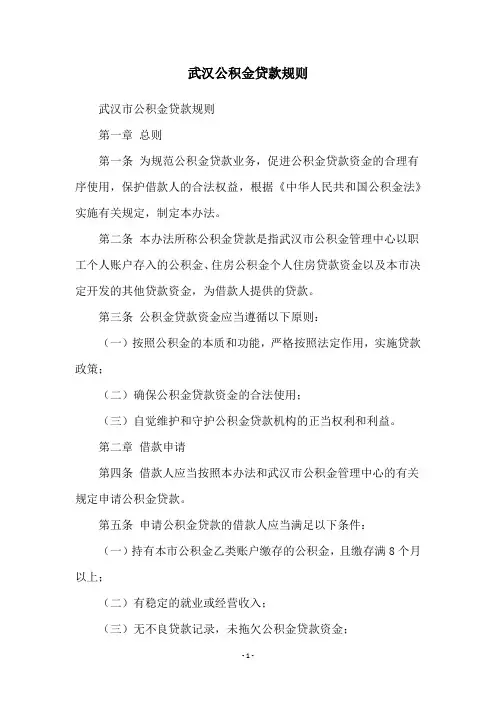 武汉公积金贷款规则

武汉市公积金贷款规则

第一章 总则

第一条 为规范公积金贷款业务，促进公积金贷款资金的合理有序使用，保护借款人的合法权益，根据《中华人民共和国公积金法》实施有关规定，制定本办法。

第二条 本办法所称公积金贷款是指武汉市公积金管理中心以职工个人账户存入的公积金、住房公积金个人住房贷款资金以及本市决定开发的其他贷款资金，为借款人提供的贷款。

第三条 公积金贷款资金应当遵循以下原则：

（一）按照公积金的本质和功能，严格按照法定作用，实施贷款政策；

（二）确保公积金贷款资金的合法使用；

（三）自觉维护和守护公积金贷款机构的正当权利和利益。

第二章 借款申请

第四条 借款人应当按照本办法和武汉市公积金管理中心的有关规定申请公积金贷款。

第五条 申请公积金贷款的借款人应当满足以下条件：

（一）持有本市公积金乙类账户缴存的公积金，且缴存满 8 个月以上；

（二）有稳定的就业或经营收入；

（三）无不良贷款记录，未拖欠公积金贷款资金；

- 1 -